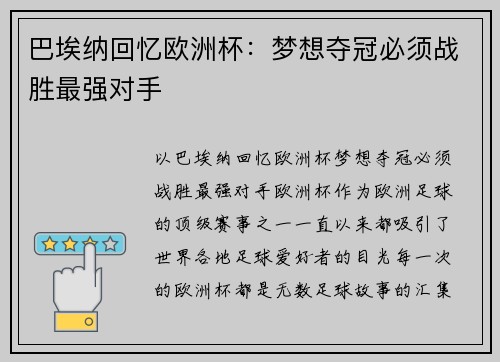 巴埃纳回忆欧洲杯：梦想夺冠必须战胜最强对手

以巴埃纳回忆欧洲杯梦想夺冠必须战胜最强对手欧洲杯作为欧洲足球的顶级赛事之一一直以来都吸引了世界各地足球爱好者的目光每一次的欧洲杯都是无数足球故事的汇集